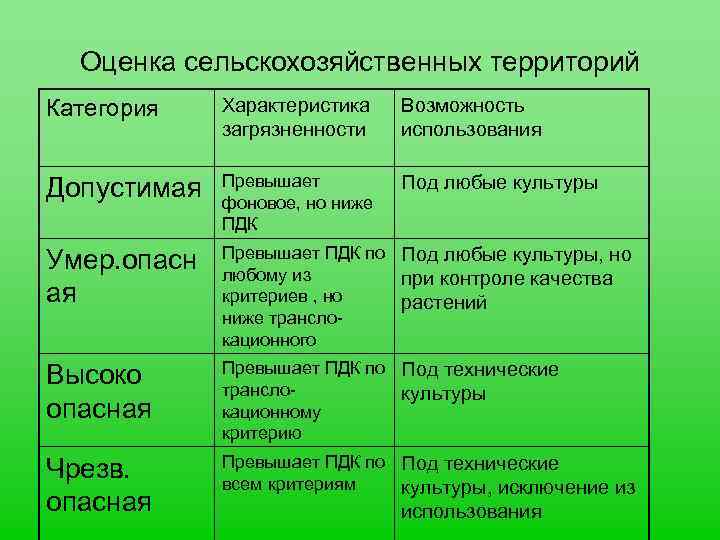 Оценка сельскохозяйственных территорий

| Категория | Характеристика загрязненности | Возможность использования |
|---|---|---|
| Допустимая | Превышает фоновое, но ниже ПДК | Под любые культуры |
| Умер.опасная | Превышает ПДК по любому из критериев , но ниже транслокационного | Под любые культуры, но при контроле качества растений |
| Высоко опасная | Превышает ПДК по транслокационному критерию | Под технические культуры |
| Чрезв. опасная | Превышает ПДК по всем критериям | Под технические культуры, исключение из использования |